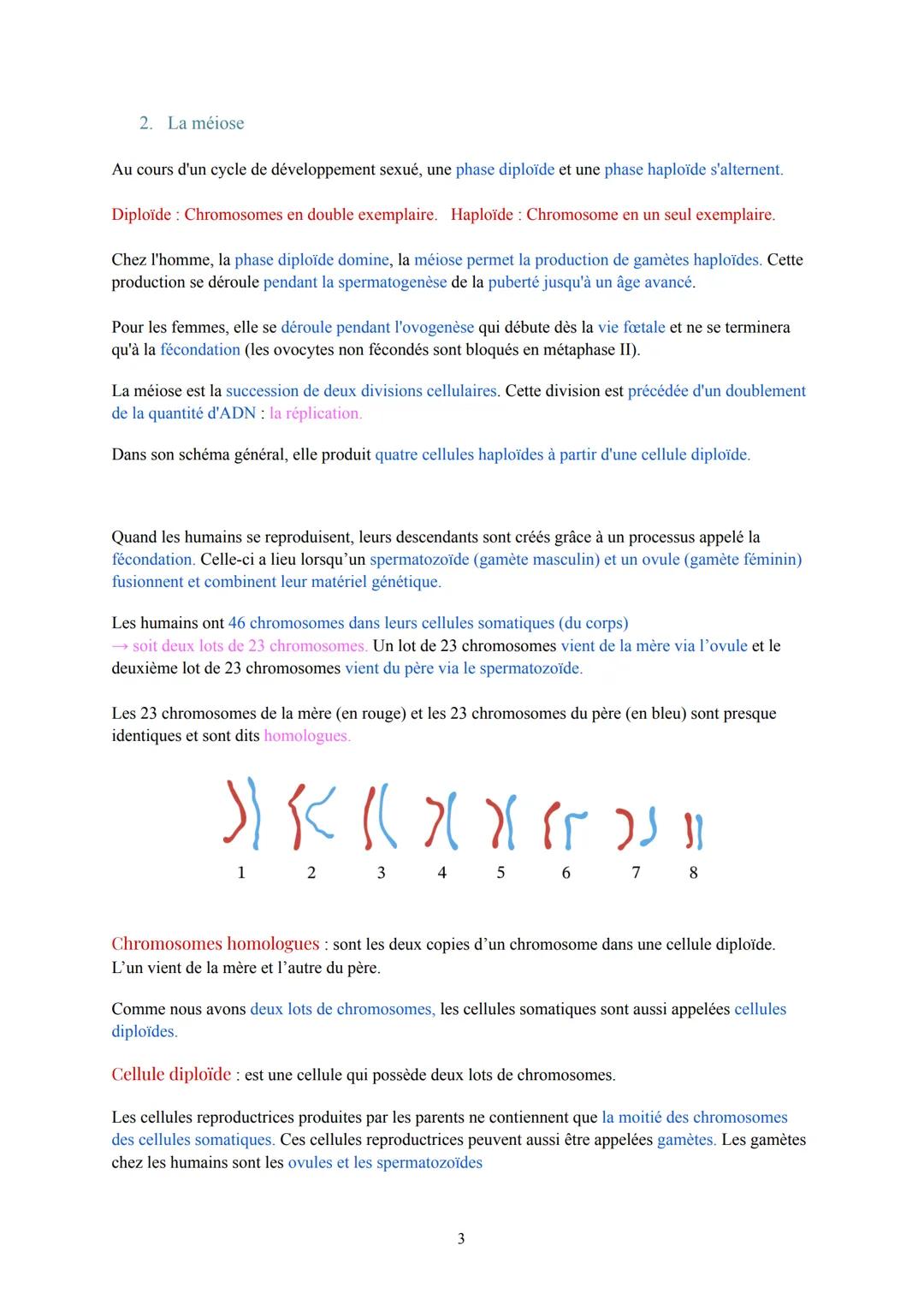 2. La méiose

Au cours d'un cycle de développement sexué, une phase diploïde et une phase haploïde s'alternent.

Diploïde : Chromosomes en double exemplaire. Haploïde : Chromosome en un seul exemplaire.

Chez l'homme, la phase diploïde domine, la méiose permet la production de gamètes haploïdes. Cette production se déroule pendant la spermatogenèse de la puberté jusqu'à un âge avancé.

Pour les femmes, elle se déroule pendant l'ovogenèse qui débute dès la vie fœtale et ne se terminera qu'à la fécondation (les ovocytes non fécondés sont bloqués en métaphase II).

La méiose est la succession de deux divisions cellulaires. Cette division est précédée d'un doublement de la quantité d'ADN : la réplication.

Dans son schéma général, elle produit quatre cellules haploïdes à partir d'une cellule diploïde.

Quand les humains se reproduisent, leurs descendants sont créés grâce à un processus appelé la fécondation. Celle-ci a lieu lorsqu'un spermatozoïde (gamète masculin) et un ovule (gamète féminin) fusionnent et combinent leur matériel génétique.

Les humains ont 46 chromosomes dans leurs cellules somatiques (du corps)
→ soit deux lots de 23 chromosomes. Un lot de 23 chromosomes vient de la mère via l'ovule et le deuxième lot de 23 chromosomes vient du père via le spermatozoïde.

Les 23 chromosomes de la mère (en rouge) et les 23 chromosomes du père (en bleu) sont presque identiques et sont dits homologues.

1 2 3 4 5 6 7 8

Chromosomes homologues : sont les deux copies d'un chromosome dans une cellule diploïde. L'un vient de la mère et l'autre du père.

Comme nous avons deux lots de chromosomes, les cellules somatiques sont aussi appelées cellules diploïdes.

Cellule diploïde : est une cellule qui possède deux lots de chromosomes.

Les cellules reproductrices produites par les parents ne contiennent que la moitié des chromosomes des cellules somatiques. Ces cellules reproductrices peuvent aussi être appelées gamètes. Les gamètes chez les humains sont les ovules et les spermatozoïdes

3